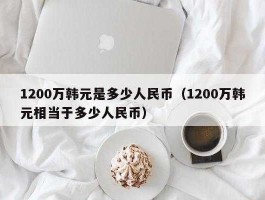 1200万韩元是多少人民币（1200万韩元相当于多少人民币）